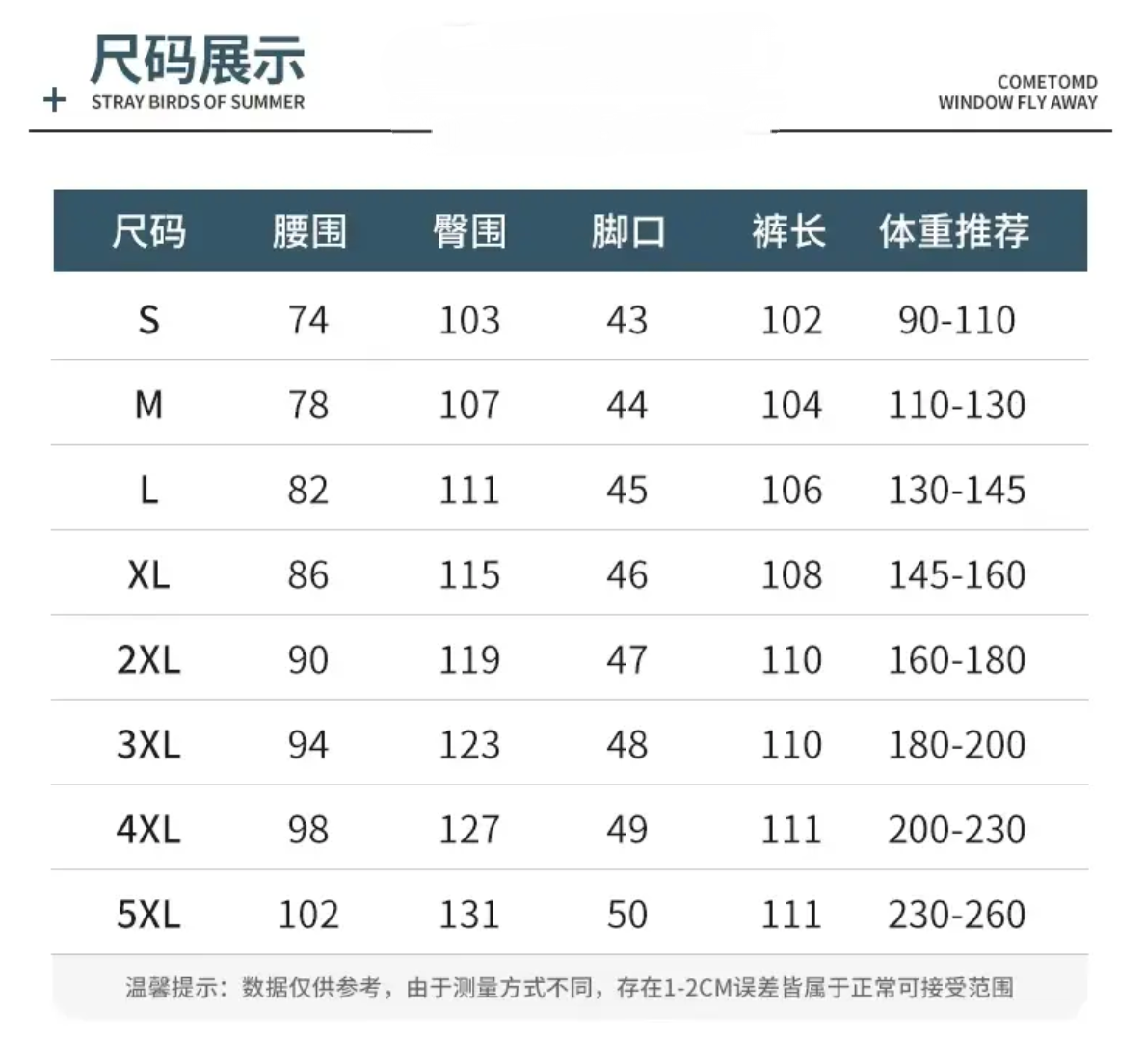 尺码展示
+ STRAY BIRDS OF SUMMER

COMETOMD
WINDOW FLY AWAY

| 尺码 | 腰围 | 臀围 | 脚口 | 裤长 | 体重推荐 |
|---|---|---|---|---|---|
| S | 74 | 103 | 43 | 102 | 90-110 |
| M | 78 | 107 | 44 | 104 | 110-130 |
| L | 82 | 111 | 45 | 106 | 130-145 |
| XL | 86 | 115 | 46 | 108 | 145-160 |
| 2XL | 90 | 119 | 47 | 110 | 160-180 |
| 3XL | 94 | 123 | 48 | 110 | 180-200 |
| 4XL | 98 | 127 | 49 | 111 | 200-230 |
| 5XL | 102 | 131 | 50 | 111 | 230-260 |

温馨提示：数据仅供参考，由于测量方式不同，存在1-2CM误差皆属于正常可接受范围